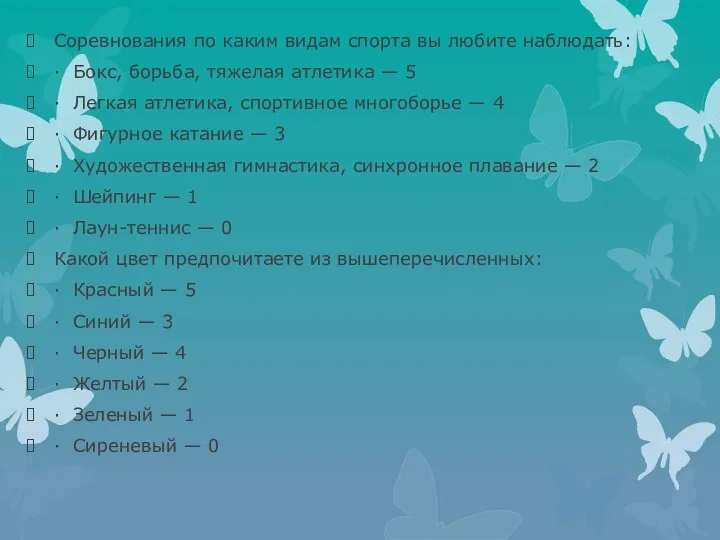 Соревнования по каким видам спорта вы любите наблюдать:
· Бокс, борьба, тяжелая атлетика — 5
· Легкая атлетика, спортивное многоборье — 4
· Фигурное катание — 3
· Художественная гимнастика, синхронное плавание — 2
· Шейпинг — 1
· Лаун-теннис — 0
Какой цвет предпочитаете из вышеперечисленных:
· Красный — 5
· Синий — 3
· Черный — 4
· Желтый — 2
· Зеленый — 1
· Сиреневый — 0